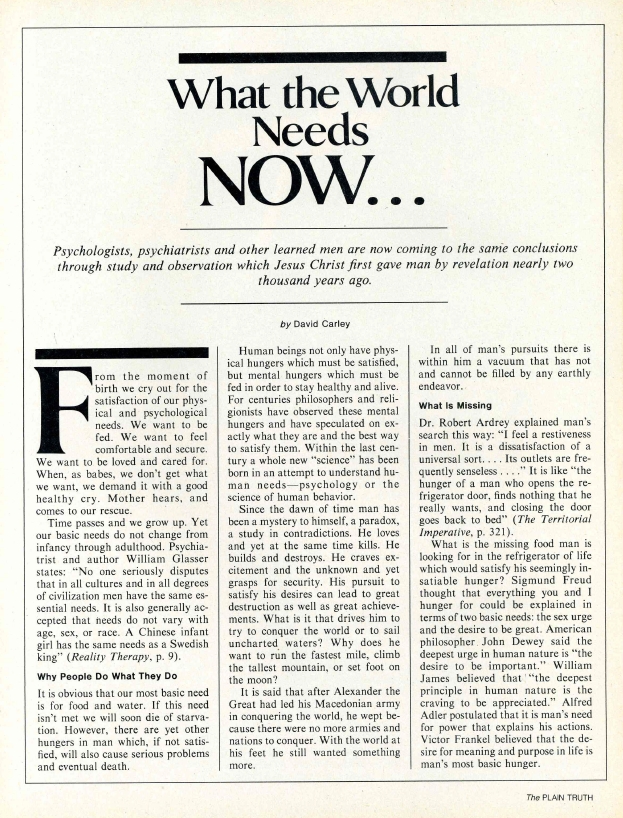 What the World Needs NOW...

Psychologists, psychiatrists and other learned men are now coming to the same conclusions through study and observation which Jesus Christ first gave man by revelation nearly two thousand years ago.

by David Carley

From the moment of birth we cry out for the satisfaction of our physical and psychological needs. We want to be fed. We want to feel comfortable and secure. We want to be loved and cared for. When, as babes, we don't get what we want, we demand it with a good healthy cry. Mother hears, and comes to our rescue.

Time passes and we grow up. Yet our basic needs do not change from infancy through adulthood. Psychiatrist and author William Glasser states: "No one seriously disputes that in all cultures and in all degrees of civilization men have the same essential needs. It is also generally accepted that needs do not vary with age, sex, or race. A Chinese infant girl has the same needs as a Swedish king" (Reality Therapy, p. 9).

Why People Do What They Do

It is obvious that our most basic need is for food and water. If this need isn't met we will soon die of starvation. However, there are yet other hungers in man which, if not satisfied, will also cause serious problems and eventual death.

Human beings not only have physical hungers which must be satisfied, but mental hungers which must be fed in order to stay healthy and alive. For centuries philosophers and religionists have observed these mental hungers and have speculated on exactly what they are and the best way to satisfy them. Within the last century a whole new "science" has been born in an attempt to understand human needs—psychology or the science of human behavior.

Since the dawn of time man has been a mystery to himself, a paradox, a study in contradictions. He loves and yet at the same time kills. He builds and destroys. He craves excitement and the unknown and yet grasps for security. His pursuit to satisfy his desires can lead to great destruction as well as great achievements. What is it that drives him to try to conquer the world or to sail uncharted waters? Why does he want to run the fastest mile, climb the tallest mountain, or set foot on the moon?

It is said that after Alexander the Great had led his Macedonian army in conquering the world, he wept because there were no more armies and nations to conquer. With the world at his feet he still wanted something more.

In all of man's pursuits there is within him a vacuum that has not and cannot be filled by any earthly endeavor.

What Is Missing

Dr. Robert Ardrey explained man's search this way: "I feel a restiveness in men. It is a dissatisfaction of a universal sort. . . . Its outlets are frequently senseless . . . ." It is like "the hunger of a man who opens the refrigerator door, finds nothing that he really wants, and closing the door goes back to bed" (The Territorial Imperative, p. 321).

What is the missing food man is looking for in the refrigerator of life which would satisfy his seemingly insatiable hunger? Sigmund Freud thought that everything you and I hunger for could be explained in terms of two basic needs: the sex urge and the desire to be great. American philosopher John Dewey said the deepest urge in human nature is "the desire to be important." William James believed that "the deepest principle in human nature is the craving to be appreciated." Alfred Adler postulated that it is man's need for power that explains his actions. Victor Frankel believed that the desire for meaning and purpose in life is man's most basic hunger.

The PLAIN TRUTH